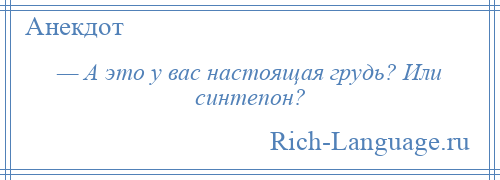 Анекдот

— А это у вас настоящая грудь? Или синтепон?

Rich-Language.ru